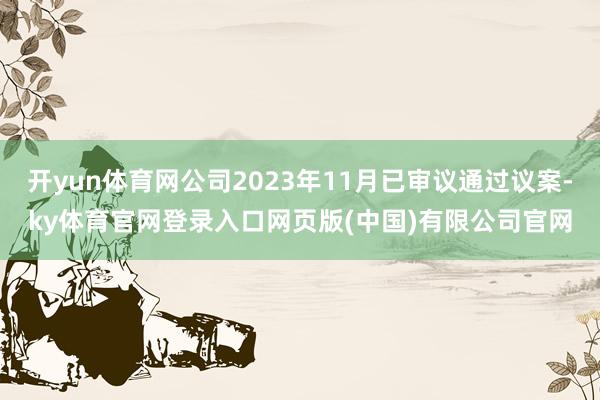 开yun体育网公司2023年11月已审议通过议案-ky体育官网登录入口网页版(中国)有限公司官网